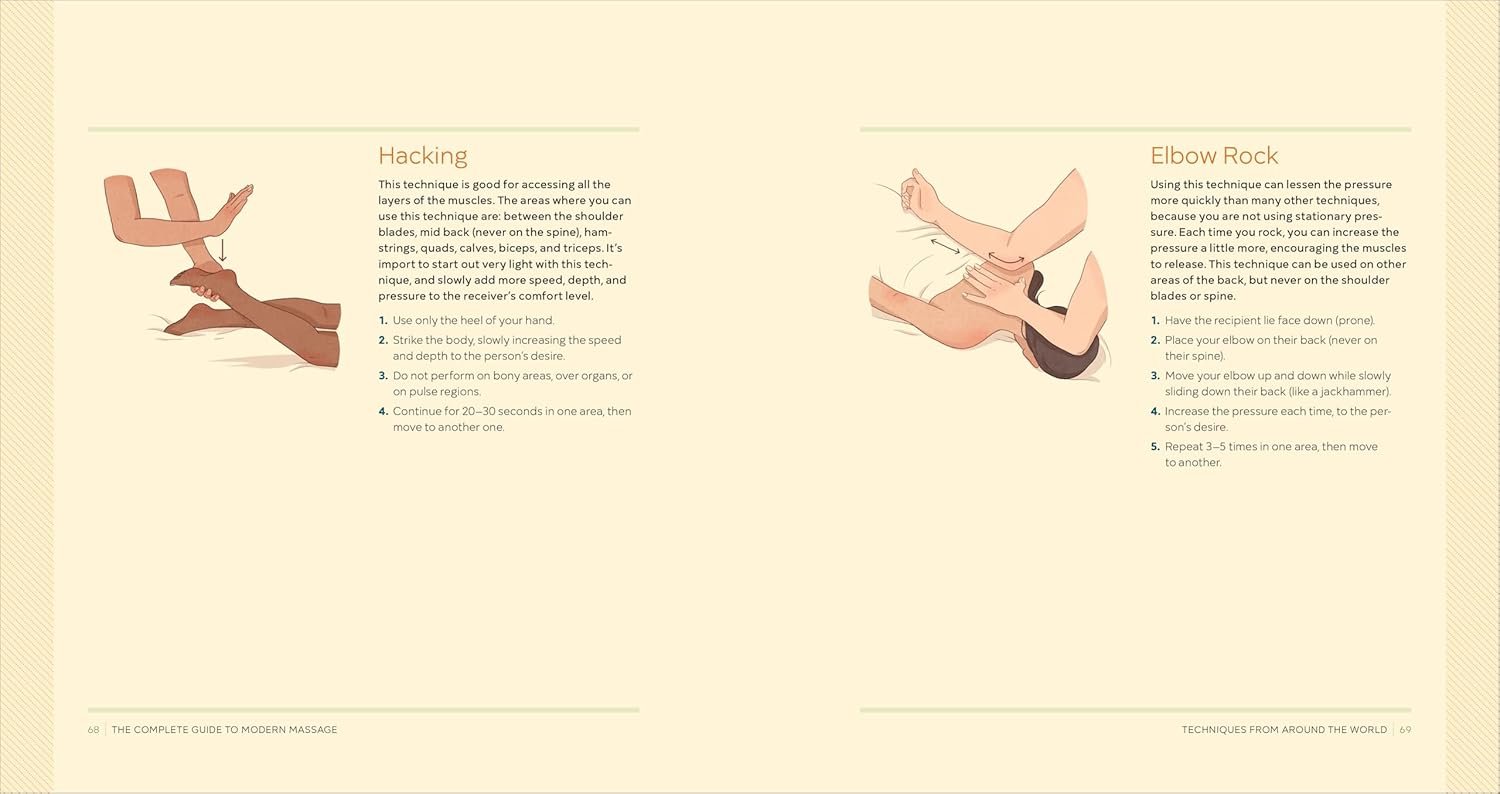 Hacking

This technique is good for accessing all the layers of the muscles. The areas where you can use this technique are: between the shoulder blades, mid back (never on the spine), hamstrings, quads, calves, biceps, and triceps. It's import to start out very light with this technique, and slowly add more speed, depth, and pressure to the receiver's comfort level.

1. Use only the heel of your hand.
2. Strike the body, slowly increasing the speed and depth to the person's desire.
3. Do not perform on bony areas, over organs, or on pulse regions.
4. Continue for 20–30 seconds in one area, then move to another one.

68 | THE COMPLETE GUIDE TO MODERN MASSAGE

Elbow Rock

Using this technique can lessen the pressure more quickly than many other techniques, because you are not using stationary pressure. Each time you rock, you can increase the pressure a little more, encouraging the muscles to release. This technique can be used on other areas of the back, but never on the shoulder blades or spine.

1. Have the recipient lie face down (prone).
2. Place your elbow on their back (never on their spine).
3. Move your elbow up and down while slowly sliding down their back (like a jackhammer).
4. Increase the pressure each time, to the person's desire.
5. Repeat 3–5 times in one area, then move to another.

TECHNIQUES FROM AROUND THE WORLD | 69